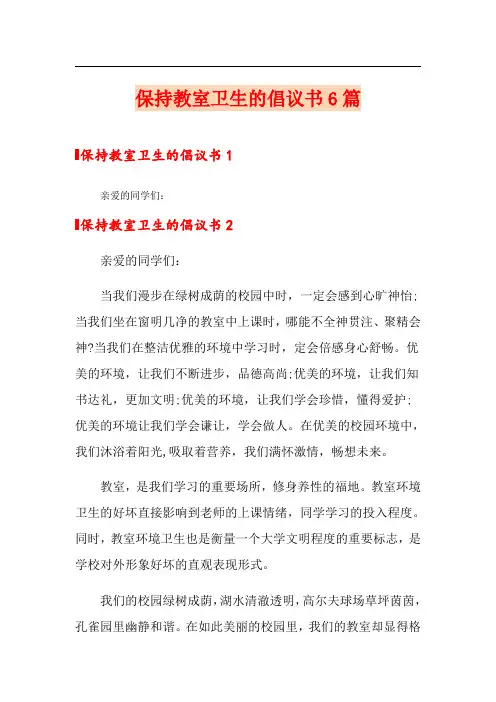 保持教室卫生的倡议书6篇

保持教室卫生的倡议书1

亲爱的同学们:

保持教室卫生的倡议书2

亲爱的同学们:

当我们漫步在绿树成荫的校园中时，一定会感到心旷神怡;当我们坐在窗明几净的教室中上课时，哪能不全神贯注、聚精会神?当我们在整洁优雅的环境中学习时，定会倍感身心舒畅。优美的环境，让我们不断进步，品德高尚;优美的环境，让我们知书达礼，更加文明;优美的环境，让我们学会珍惜，懂得爱护;优美的环境让我们学会谦让，学会做人。在优美的校园环境中，我们沐浴着阳光,吸取着营养，我们满怀激情，畅想未来。

教室，是我们学习的重要场所，修身养性的福地。教室环境卫生的好坏直接影响到老师的上课情绪，同学学习的投入程度。同时，教室环境卫生也是衡量一个大学文明程度的重要标志，是学校对外形象好坏的直观表现形式。

我们的校园绿树成荫，湖水清澈透明，高尔夫球场草坪茵茵，孔雀园里幽静和谐。在如此美丽的校园里，我们的教室却显得格